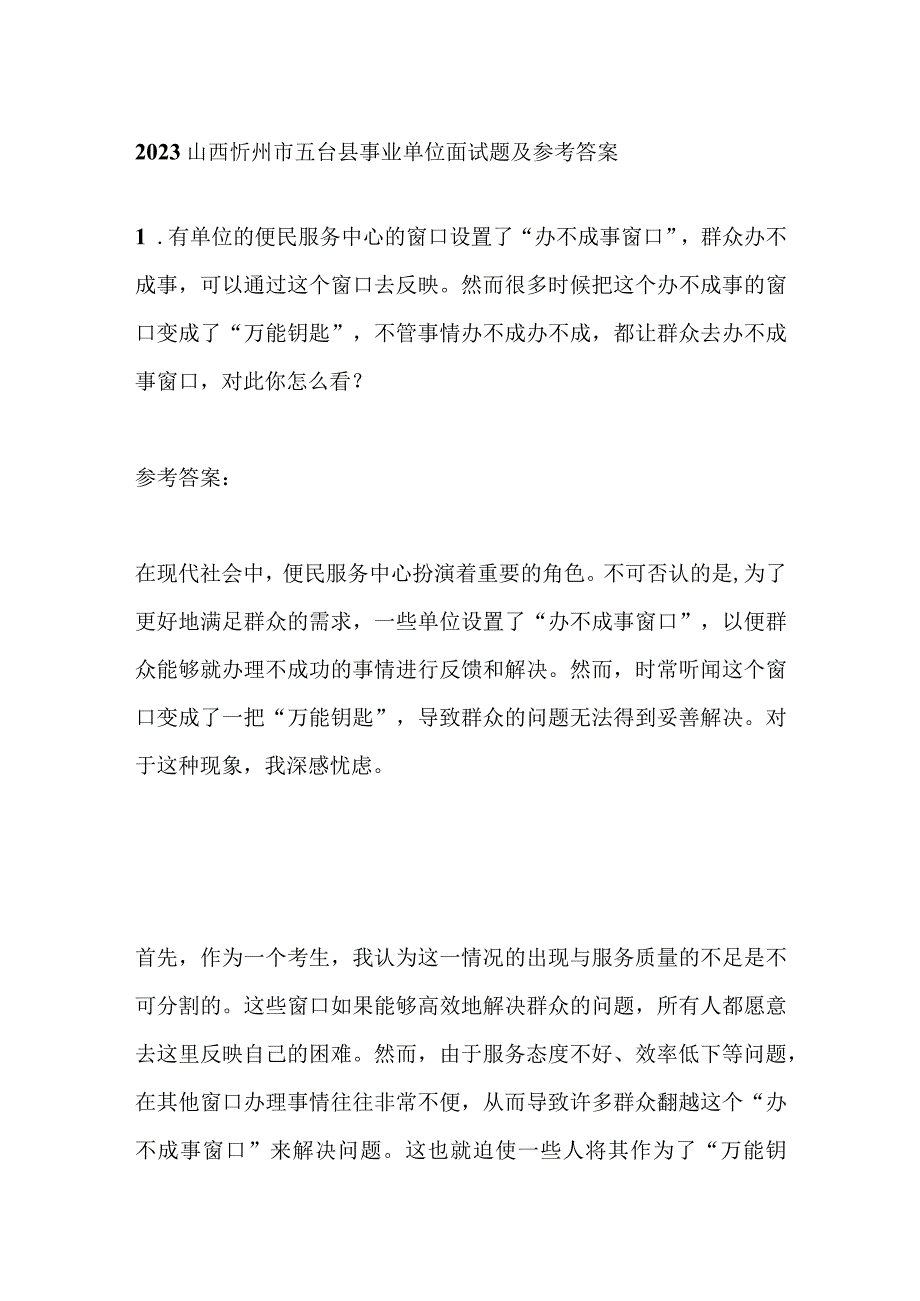 2023山西忻州市五台县事业单位面试题及参考答案

1．有单位的便民服务中心的窗口设置了“办不成事窗口”，群众办不成事，可以通过这个窗口去反映。然而很多时候把这个办不成事的窗口变成了“万能钥匙”，不管事情办不成办不成，都让群众去办不成事窗口，对此你怎么看？

参考答案：

在现代社会中，便民服务中心扮演着重要的角色。不可否认的是,为了更好地满足群众的需求，一些单位设置了“办不成事窗口”，以便群众能够就办理不成功的事情进行反馈和解决。然而，时常听闻这个窗口变成了一把“万能钥匙”，导致群众的问题无法得到妥善解决。对于这种现象，我深感忧虑。

首先，作为一个考生，我认为这一情况的出现与服务质量的不足是不可分割的。这些窗口如果能够高效地解决群众的问题，所有人都愿意去这里反映自己的困难。然而，由于服务态度不好、效率低下等问题，在其他窗口办理事情往往非常不便，从而导致许多群众翻越这个“办不成事窗口”来解决问题。这也就迫使一些人将其作为了“万能钥